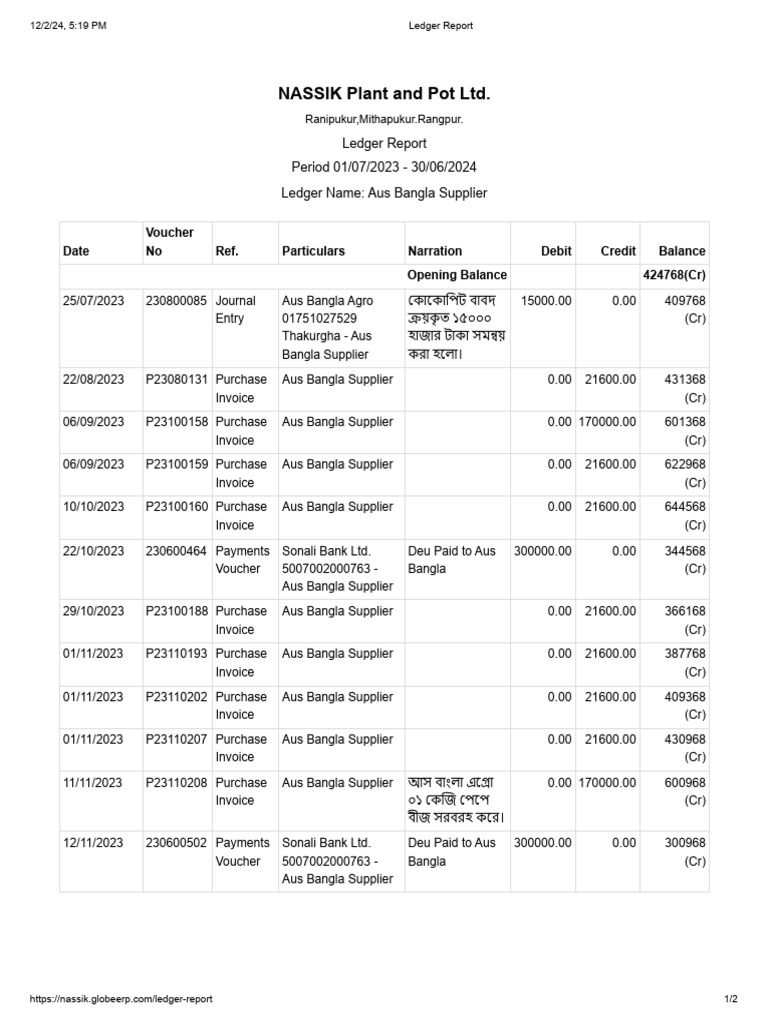 12/2/24, 5:19 PM Ledger Report

NASSIK Plant and Pot Ltd.

Ranipukur,Mithapukur.Rangpur.

Ledger Report

Period 01/07/2023 - 30/06/2024

Ledger Name: Aus Bangla Supplier

| Date | Voucher No | Ref. | Particulars | Narration | Debit | Credit | Balance |
|---|---|---|---|---|---|---|---|
| | | | | Opening Balance | | | 424768(Cr) |
| 25/07/2023 | 230800085 | Journal Entry | Aus Bangla Agro 01751027529 Thakurgha - Aus Bangla Supplier | কোকোপিট বাবদ ক্রয়কৃত ১৫০০০ হাজার টাকা সমন্বয় করা হলো। | 15000.00 | 0.00 | 409768 (Cr) |
| 22/08/2023 | P23080131 | Purchase Invoice | Aus Bangla Supplier | | 0.00 | 21600.00 | 431368 (Cr) |
| 06/09/2023 | P23100158 | Purchase Invoice | Aus Bangla Supplier | | 0.00 | 170000.00 | 601368 (Cr) |
| 06/09/2023 | P23100159 | Purchase Invoice | Aus Bangla Supplier | | 0.00 | 21600.00 | 622968 (Cr) |
| 10/10/2023 | P23100160 | Purchase Invoice | Aus Bangla Supplier | | 0.00 | 21600.00 | 644568 (Cr) |
| 22/10/2023 | 230600464 | Payments Voucher | Sonali Bank Ltd. 5007002000763 - Aus Bangla Supplier | Deu Paid to Aus Bangla | 300000.00 | 0.00 | 344568 (Cr) |
| 29/10/2023 | P23100188 | Purchase Invoice | Aus Bangla Supplier | | 0.00 | 21600.00 | 366168 (Cr) |
| 01/11/2023 | P23110193 | Purchase Invoice | Aus Bangla Supplier | | 0.00 | 21600.00 | 387768 (Cr) |
| 01/11/2023 | P23110202 | Purchase Invoice | Aus Bangla Supplier | | 0.00 | 21600.00 | 409368 (Cr) |
| 01/11/2023 | P23110207 | Purchase Invoice | Aus Bangla Supplier | | 0.00 | 21600.00 | 430968 (Cr) |
| 11/11/2023 | P23110208 | Purchase Invoice | Aus Bangla Supplier | আস বাংলা এগ্রো ০১ কেজি পেপে বীজ সরবরহ করে। | 0.00 | 170000.00 | 600968 (Cr) |
| 12/11/2023 | 230600502 | Payments Voucher | Sonali Bank Ltd. 5007002000763 - Aus Bangla Supplier | Deu Paid to Aus Bangla | 300000.00 | 0.00 | 300968 (Cr) |

https://nassik.globeerp.com/ledger-report 1/2